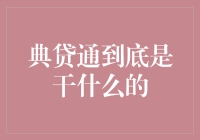 典贷通到底是干什么的